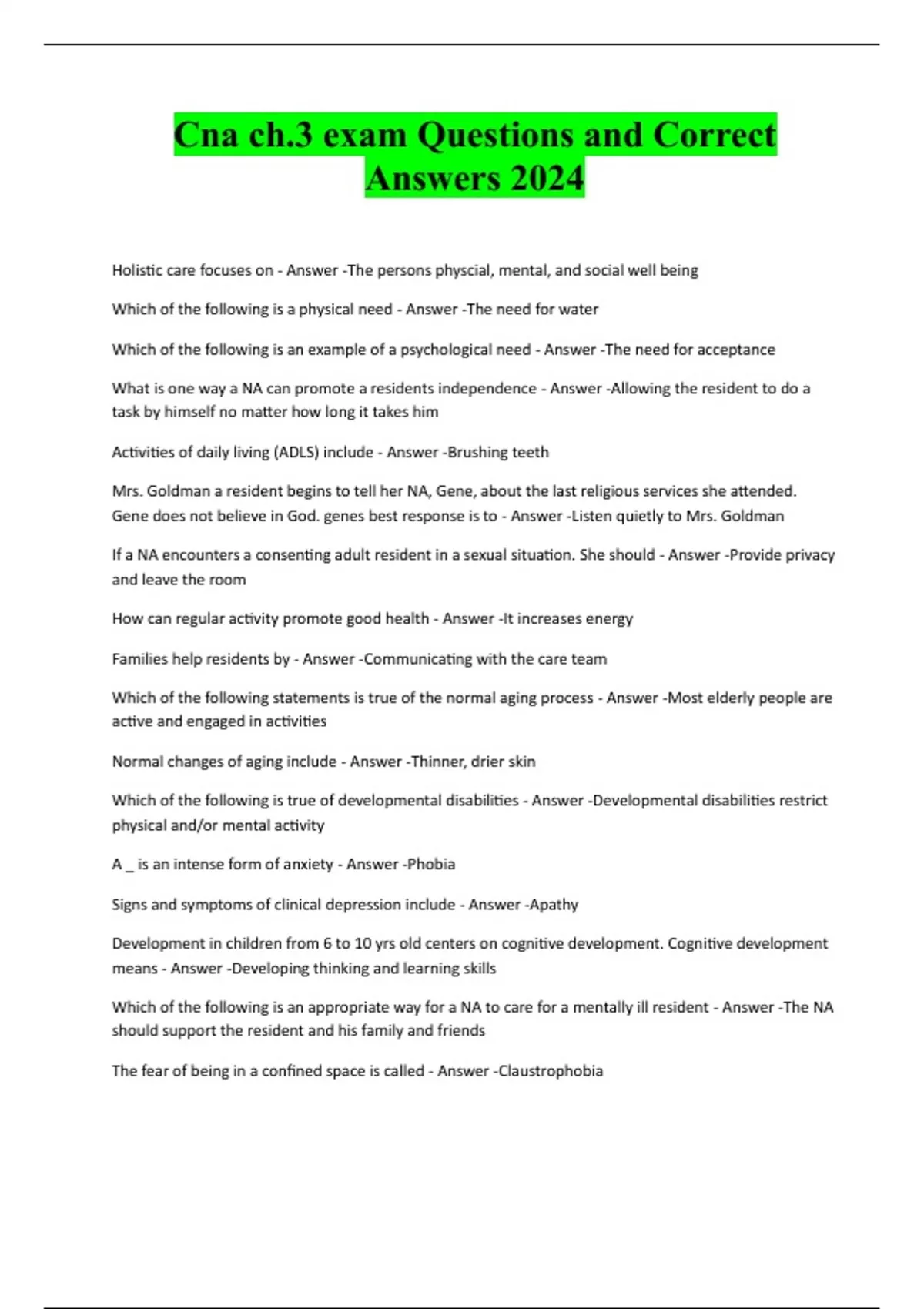 Cna ch.3 exam Questions and Correct Answers 2024

Holistic care focuses on - Answer -The persons physcial, mental, and social well being

Which of the following is a physical need - Answer -The need for water

Which of the following is an example of a psychological need - Answer -The need for acceptance

What is one way a NA can promote a residents independence - Answer -Allowing the resident to do a task by himself no matter how long it takes him

Activities of daily living (ADLS) include - Answer -Brushing teeth

Mrs. Goldman a resident begins to tell her NA, Gene, about the last religious services she attended. Gene does not believe in God. genes best response is to - Answer -Listen quietly to Mrs. Goldman

If a NA encounters a consenting adult resident in a sexual situation. She should - Answer -Provide privacy and leave the room

How can regular activity promote good health - Answer -It increases energy

Families help residents by - Answer -Communicating with the care team

Which of the following statements is true of the normal aging process - Answer -Most elderly people are active and engaged in activities

Normal changes of aging include - Answer -Thinner, drier skin

Which of the following is true of developmental disabilities - Answer -Developmental disabilities restrict physical and/or mental activity

A _ is an intense form of anxiety - Answer -Phobia

Signs and symptoms of clinical depression include - Answer -Apathy

Development in children from 6 to 10 yrs old centers on cognitive development. Cognitive development means - Answer -Developing thinking and learning skills

Which of the following is an appropriate way for a NA to care for a mentally ill resident - Answer -The NA should support the resident and his family and friends

The fear of being in a confined space is called - Answer -Claustrophobia